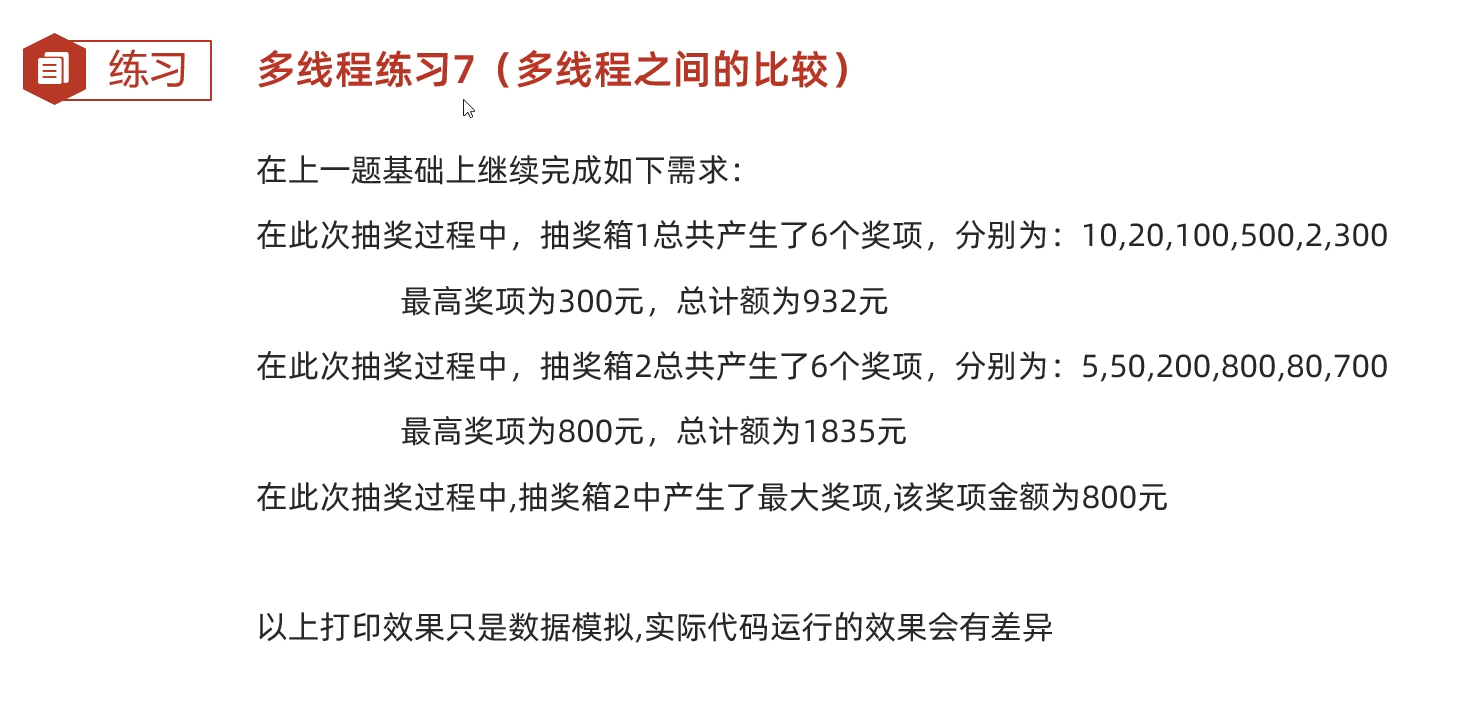 练习

多线程练习7（多线程之间的比较）

在上一题基础上继续完成如下需求：

在此次抽奖过程中，抽奖箱1总共产生了6个奖项，分别为：10,20,100,500,2,300

最高奖项为300元，总计额为932元

在此次抽奖过程中，抽奖箱2总共产生了6个奖项，分别为：5,50,200,800,80,700

最高奖项为800元，总计额为1835元

在此次抽奖过程中,抽奖箱2中产生了最大奖项,该奖项金额为800元

以上打印效果只是数据模拟,实际代码运行的效果会有差异